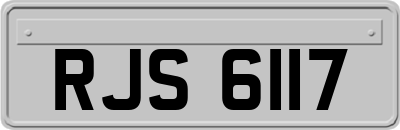 RJS 6117